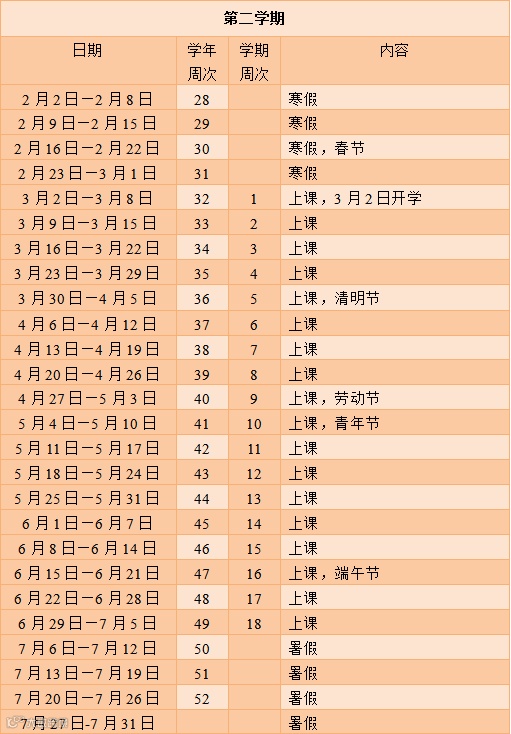 第二学期

| 日期 | 学年周次 | 学期周次 | 内容 |
|---|---|---|---|
| 2月2日—2月8日 | 28 | | 寒假 |
| 2月9日—2月15日 | 29 | | 寒假 |
| 2月16日—2月22日 | 30 | | 寒假，春节 |
| 2月23日—3月1日 | 31 | | 寒假 |
| 3月2日—3月8日 | 32 | 1 | 上课，3月2日开学 |
| 3月9日—3月15日 | 33 | 2 | 上课 |
| 3月16日—3月22日 | 34 | 3 | 上课 |
| 3月23日—3月29日 | 35 | 4 | 上课 |
| 3月30日—4月5日 | 36 | 5 | 上课，清明节 |
| 4月6日—4月12日 | 37 | 6 | 上课 |
| 4月13日—4月19日 | 38 | 7 | 上课 |
| 4月20日—4月26日 | 39 | 8 | 上课 |
| 4月27日—5月3日 | 40 | 9 | 上课，劳动节 |
| 5月4日—5月10日 | 41 | 10 | 上课，青年节 |
| 5月11日—5月17日 | 42 | 11 | 上课 |
| 5月18日—5月24日 | 43 | 12 | 上课 |
| 5月25日—5月31日 | 44 | 13 | 上课 |
| 6月1日—6月7日 | 45 | 14 | 上课 |
| 6月8日—6月14日 | 46 | 15 | 上课 |
| 6月15日—6月21日 | 47 | 16 | 上课，端午节 |
| 6月22日—6月28日 | 48 | 17 | 上课 |
| 6月29日—7月5日 | 49 | 18 | 上课 |
| 7月6日—7月12日 | 50 | | 暑假 |
| 7月13日—7月19日 | 51 | | 暑假 |
| 7月20日—7月26日 | 52 | | 暑假 |
| 7月27日-7月31日 | | | 暑假 |